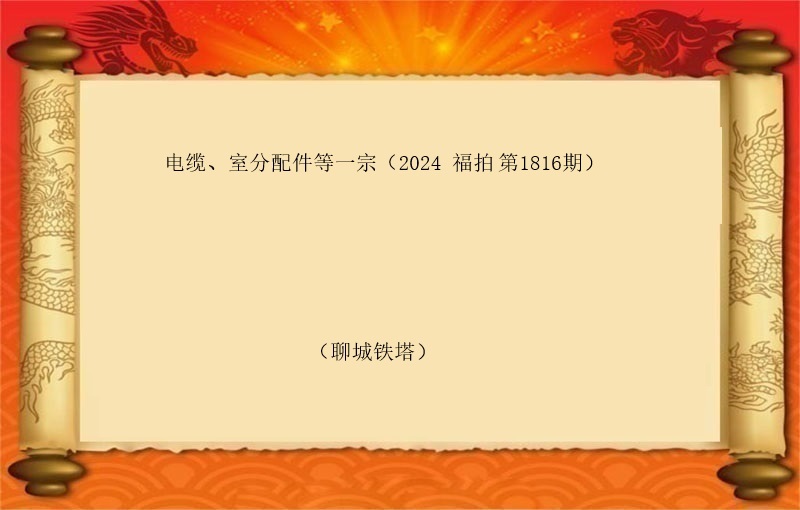 电缆、室分配件等一宗（2024 福拍 第1816期）

（聊城铁塔）